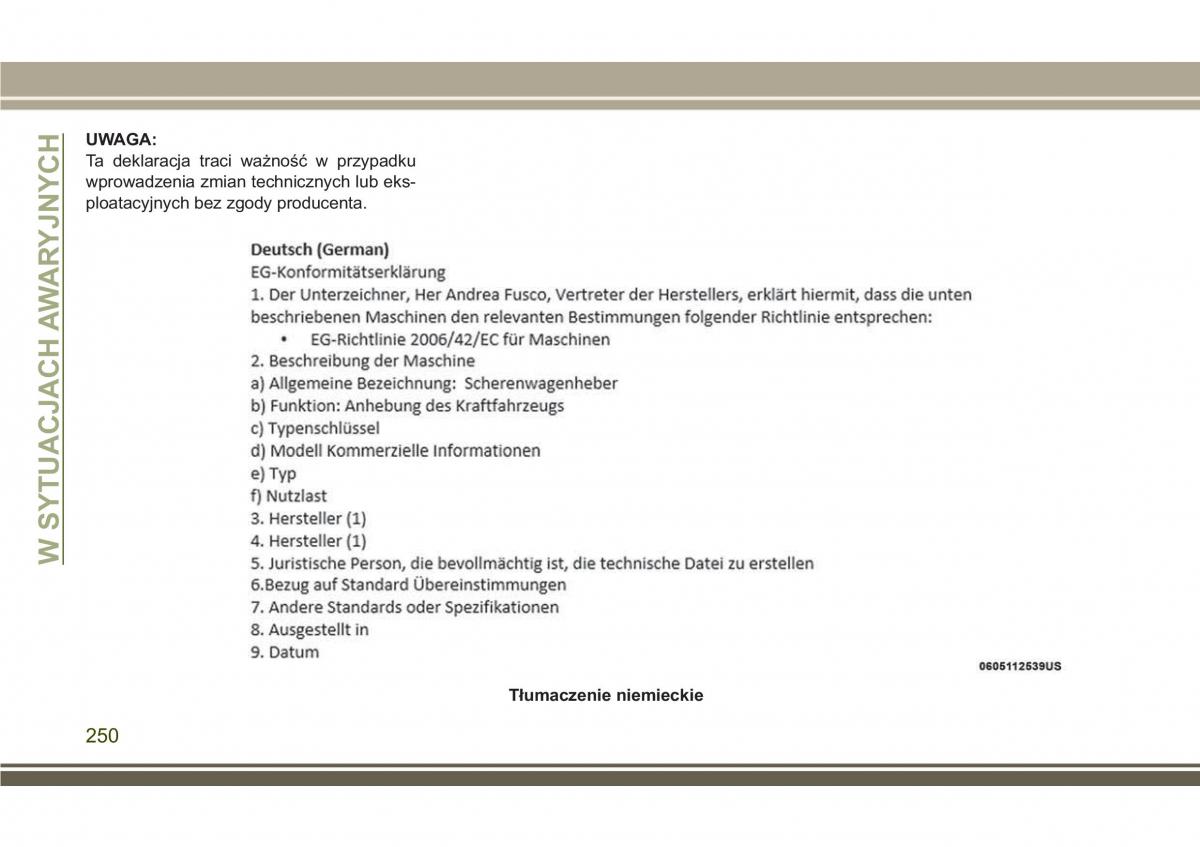 W SYTUACJACH AWARYJNYCH

UWAGA:
Ta deklaracja traci ważność w przypadku wprowadzenia zmian technicznych lub eksploatacyjnych bez zgody producenta.

Deutsch (German)
EG-Konformitätserklärung
1. Der Unterzeichner, Her Andrea Fusco, Vertreter der Herstellers, erklärt hiermit, dass die unten beschriebenen Maschinen den relevanten Bestimmungen folgender Richtlinie entsprechen:
• EG-Richtlinie 2006/42/EC für Maschinen
2. Beschreibung der Maschine
a) Allgemeine Bezeichnung: Scherenwagenheber
b) Funktion: Anhebung des Kraftfahrzeugs
c) Typenschlüssel
d) Modell Kommerzielle Informationen
e) Typ
f) Nutzlast
3. Hersteller (1)
4. Hersteller (1)
5. Juristische Person, die bevollmächtig ist, die technische Datei zu erstellen
6.Bezug auf Standard Übereinstimmungen
7. Andere Standards oder Spezifikationen
8. Ausgestellt in
9. Datum

0605112539US

Tłumaczenie niemieckie

250